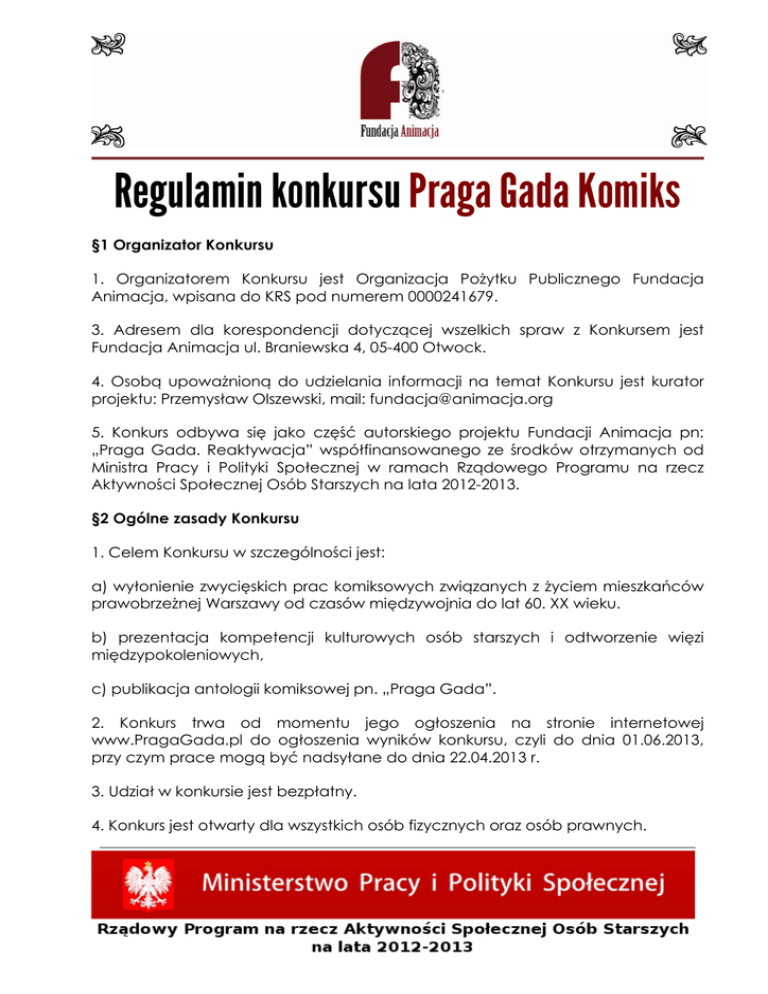 Fundacja Animacja

Regulamin konkursu Praga Gada Komiks

§1 Organizator Konkursu

1. Organizatorem Konkursu jest Organizacja Pożytku Publicznego Fundacja Animacja, wpisana do KRS pod numerem 0000241679.

3. Adresem dla korespondencji dotyczącej wszelkich spraw z Konkursem jest Fundacja Animacja ul. Braniewska 4, 05-400 Otwock.

4. Osobą upoważnioną do udzielania informacji na temat Konkursu jest kurator projektu: Przemysław Olszewski, mail: fundacja@animacja.org

5. Konkurs odbywa się jako część autorskiego projektu Fundacji Animacja pn: „Praga Gada. Reaktywacja" współfinansowanego ze środków otrzymanych od Ministra Pracy i Polityki Społecznej w ramach Rządowego Programu na rzecz Aktywności Społecznej Osób Starszych na lata 2012-2013.

§2 Ogólne zasady Konkursu

1. Celem Konkursu w szczególności jest:

a) wyłonienie zwycięskich prac komiksowych związanych z życiem mieszkańców prawobrzeżnej Warszawy od czasów międzywojnia do lat 60. XX wieku.

b) prezentacja kompetencji kulturowych osób starszych i odtworzenie więzi międzypokoleniowych,

c) publikacja antologii komiksowej pn. „Praga Gada".

2. Konkurs trwa od momentu jego ogłoszenia na stronie internetowej www.PragaGada.pl do ogłoszenia wyników konkursu, czyli do dnia 01.06.2013, przy czym prace mogą być nadsyłane do dnia 22.04.2013 r.

3. Udział w konkursie jest bezpłatny.

4. Konkurs jest otwarty dla wszystkich osób fizycznych oraz osób prawnych.

Ministerstwo Pracy i Polityki Społecznej

Rządowy Program na rzecz Aktywności Społecznej Osób Starszych na lata 2012-2013